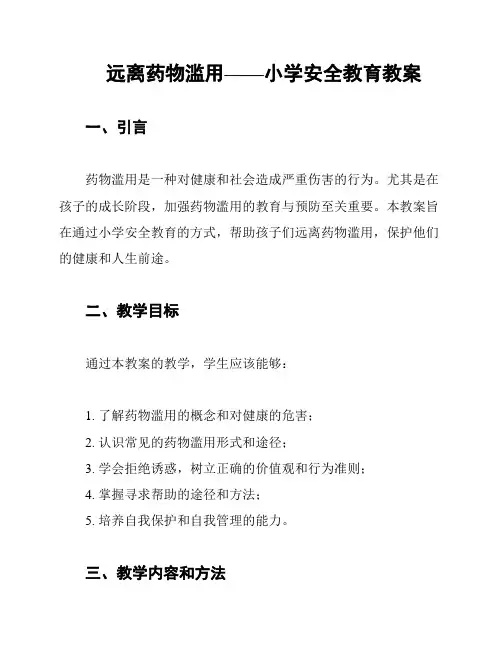 远离药物滥用——小学安全教育教案

一、引言

药物滥用是一种对健康和社会造成严重伤害的行为。尤其是在孩子的成长阶段，加强药物滥用的教育与预防至关重要。本教案旨在通过小学安全教育的方式，帮助孩子们远离药物滥用，保护他们的健康和人生前途。

二、教学目标

通过本教案的教学，学生应该能够：

1. 了解药物滥用的概念和对健康的危害；
2. 认识常见的药物滥用形式和途径；
3. 学会拒绝诱惑，树立正确的价值观和行为准则；
4. 掌握寻求帮助的途径和方法；
5. 培养自我保护和自我管理的能力。

三、教学内容和方法